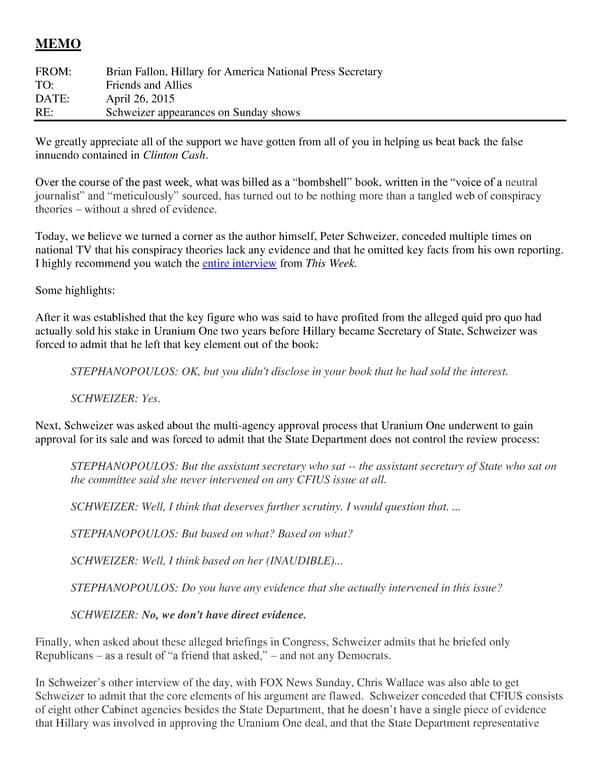 MEMO

FROM: Brian Fallon, Hillary for America National Press Secretary
TO: Friends and Allies
DATE: April 26, 2015
RE: Schweizer appearances on Sunday shows

We greatly appreciate all of the support we have gotten from all of you in helping us beat back the false innuendo contained in Clinton Cash.

Over the course of the past week, what was billed as a "bombshell" book, written in the "voice of a neutral journalist" and "meticulously" sourced, has turned out to be nothing more than a tangled web of conspiracy theories – without a shred of evidence.

Today, we believe we turned a corner as the author himself, Peter Schweizer, conceded multiple times on national TV that his conspiracy theories lack any evidence and that he omitted key facts from his own reporting. I highly recommend you watch the entire interview from This Week.

Some highlights:

After it was established that the key figure who was said to have profited from the alleged quid pro quo had actually sold his stake in Uranium One two years before Hillary became Secretary of State, Schweizer was forced to admit that he left that key element out of the book:

STEPHANOPOULOS: OK, but you didn't disclose in your book that he had sold the interest.

SCHWEIZER: Yes.

Next, Schweizer was asked about the multi-agency approval process that Uranium One underwent to gain approval for its sale and was forced to admit that the State Department does not control the review process:

STEPHANOPOULOS: But the assistant secretary who sat -- the assistant secretary of State who sat on the committee said she never intervened on any CFIUS issue at all.

SCHWEIZER: Well, I think that deserves further scrutiny. I would question that. ...

STEPHANOPOULOS: But based on what? Based on what?

SCHWEIZER: Well, I think based on her (INAUDIBLE)...

STEPHANOPOULOS: Do you have any evidence that she actually intervened in this issue?

SCHWEIZER: No, we don't have direct evidence.

Finally, when asked about these alleged briefings in Congress, Schweizer admits that he briefed only Republicans – as a result of "a friend that asked," – and not any Democrats.

In Schweizer's other interview of the day, with FOX News Sunday, Chris Wallace was also able to get Schweizer to admit that the core elements of his argument are flawed. Schweizer conceded that CFIUS consists of eight other Cabinet agencies besides the State Department, that he doesn't have a single piece of evidence that Hillary was involved in approving the Uranium One deal, and that the State Department representative